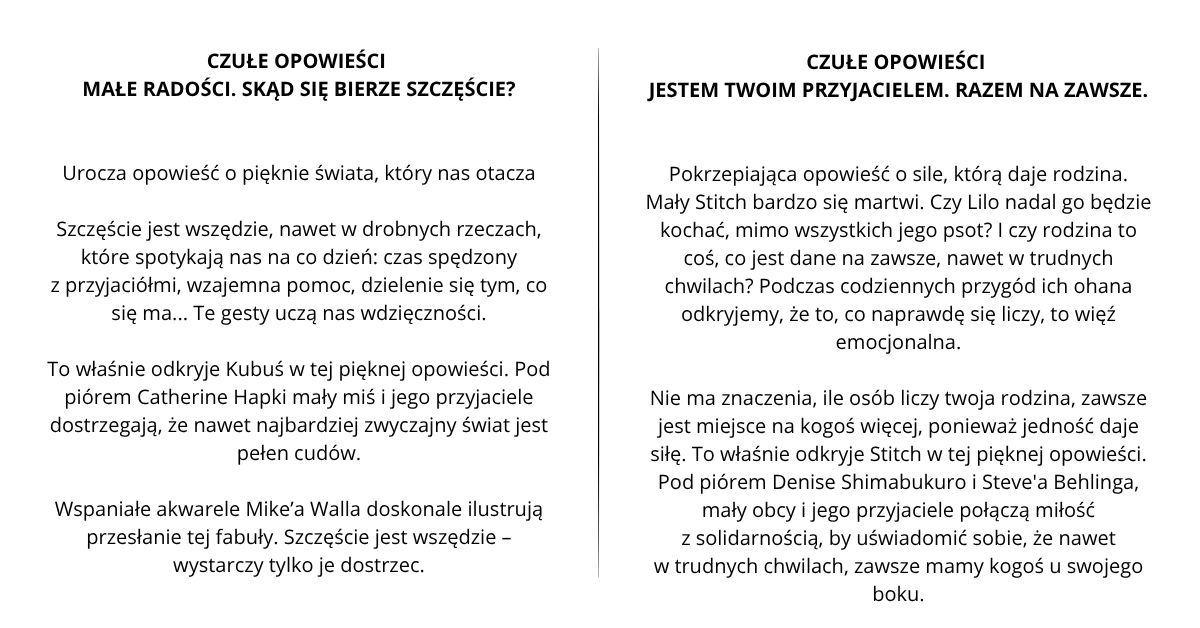 CZUŁE OPOWIEŚCI
MAŁE RADOŚCI. SKĄD SIĘ BIERZE SZCZĘŚCIE?

Urocza opowieść o pięknie świata, który nas otacza

Szczęście jest wszędzie, nawet w drobnych rzeczach, które spotykają nas na co dzień: czas spędzony z przyjaciółmi, wzajemna pomoc, dzielenie się tym, co się ma... Te gesty uczą nas wdzięczności.

To właśnie odkryje Kubuś w tej pięknej opowieści. Pod piórem Catherine Hapki mały miś i jego przyjaciele dostrzegają, że nawet najbardziej zwyczajny świat jest pełen cudów.

Wspaniałe akwarele Mike'a Walla doskonale ilustrują przesłanie tej fabuły. Szczęście jest wszędzie – wystarczy tylko je dostrzec.

CZUŁE OPOWIEŚCI
JESTEM TWOIM PRZYJACIELEM. RAZEM NA ZAWSZE.

Pokrzepiająca opowieść o sile, którą daje rodzina. Mały Stitch bardzo się martwi. Czy Lilo nadal go będzie kochać, mimo wszystkich jego psot? I czy rodzina to coś, co jest dane na zawsze, nawet w trudnych chwilach? Podczas codziennych przygód ich ohana odkryjemy, że to, co naprawdę się liczy, to więź emocjonalna.

Nie ma znaczenia, ile osób liczy twoja rodzina, zawsze jest miejsce na kogoś więcej, ponieważ jedność daje siłę. To właśnie odkryje Stitch w tej pięknej opowieści. Pod piórem Denise Shimabukuro i Steve'a Behlinga, mały obcy i jego przyjaciele połączą miłość z solidarnością, by uświadomić sobie, że nawet w trudnych chwilach, zawsze mamy kogoś u swojego boku.